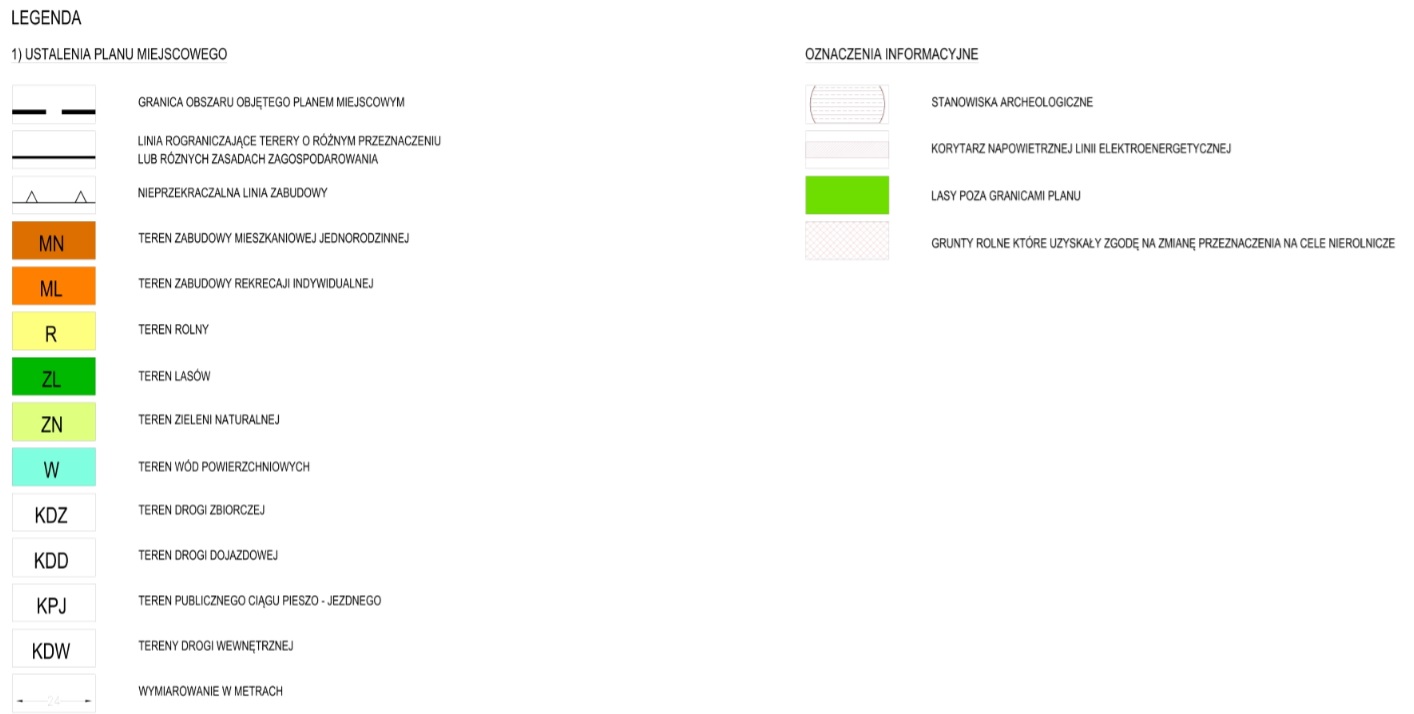 LEGENDA

1) USTALENIA PLANU MIEJSCOWEGO

GRANICA OBSZARU OBJĘTEGO PLANEM MIEJSCOWYM

LINIA ROGRANICZAJĄCE TERERY O RÓŻNYM PRZEZNACZENIU LUB RÓŻNYCH ZASADACH ZAGOSPODAROWANIA

NIEPRZEKRACZALNA LINIA ZABUDOWY

MN TEREN ZABUDOWY MIESZKANIOWEJ JEDNORODZINNEJ

ML TEREN ZABUDOWY REKRECAJI INDYWIDUALNEJ

R TEREN ROLNY

ZL TEREN LASÓW

ZN TEREN ZIELENI NATURALNEJ

W TEREN WÓD POWIERZCHNIOWYCH

KDZ TEREN DROGI ZBIORCZEJ

KDD TEREN DROGI DOJAZDOWEJ

KPJ TEREN PUBLICZNEGO CIĄGU PIESZO - JEZDNEGO

KDW TERENY DROGI WEWNĘTRZNEJ

24 WYMIAROWANIE W METRACH

OZNACZENIA INFORMACYJNE

STANOWISKA ARCHEOLOGICZNE

KORYTARZ NAPOWIETRZNEJ LINII ELEKTROENERGETYCZNEJ

LASY POZA GRANICAMI PLANU

GRUNTY ROLNE KTÓRE UZYSKAŁY ZGODĘ NA ZMIANĘ PRZEZNACZENIA NA CELE NIEROLNICZE